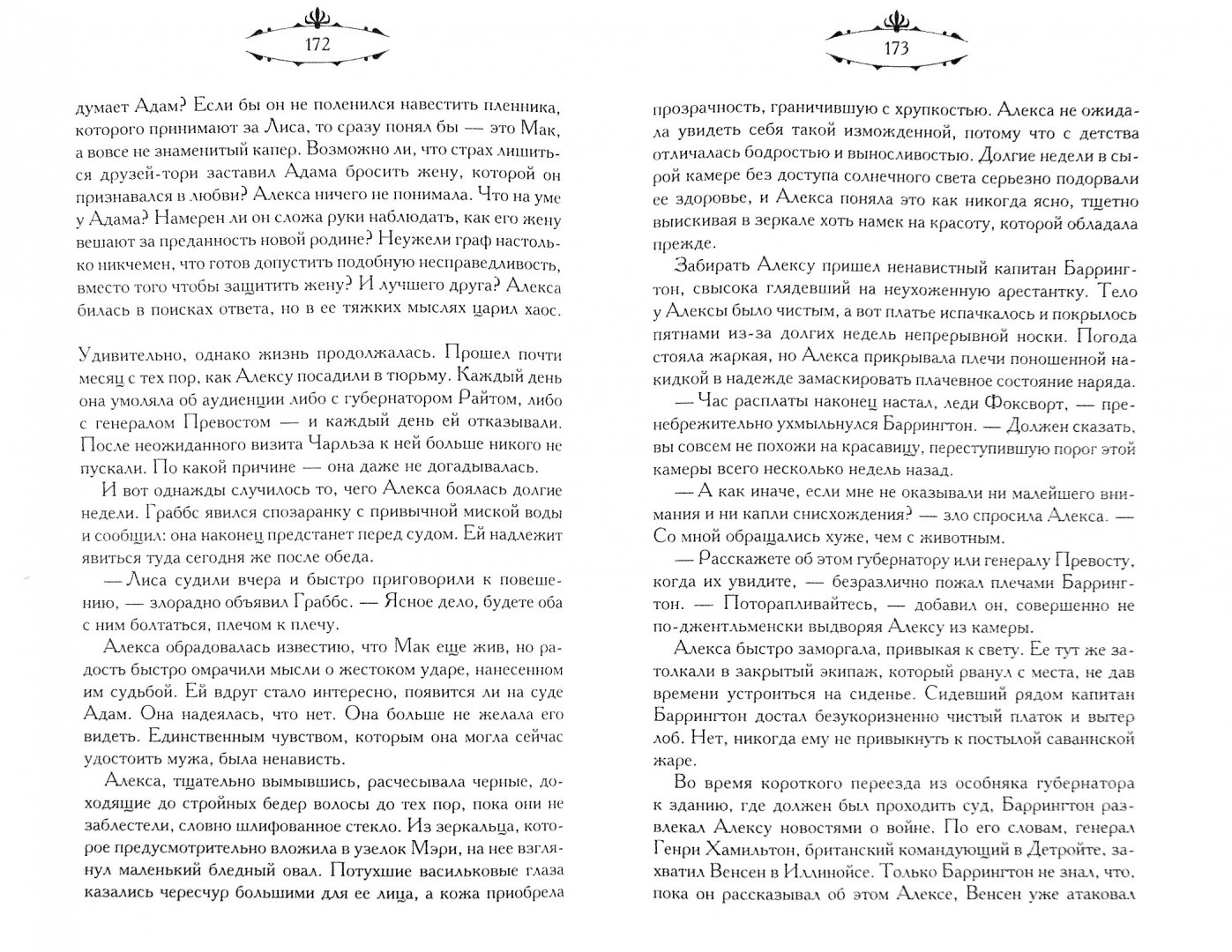 172

думает Адам? Если бы он не поленился навестить пленника, которого принимают за Лиса, то сразу понял бы — это Мак, а вовсе не знаменитый капер. Возможно ли, что страх лишиться друзей-тори заставил Адама бросить жену, которой он признавался в любви? Алекса ничего не понимала. Что на уме у Адама? Намерен ли он сложа руки наблюдать, как его жену вешают за преданность новой родине? Неужели граф настолько никчемен, что готов допустить подобную несправедливость, вместо того чтобы защитить жену? И лучшего друга? Алекса билась в поисках ответа, но в ее тяжких мыслях царил хаос.

Удивительно, однако жизнь продолжалась. Прошел почти месяц с тех пор, как Алексу посадили в тюрьму. Каждый день она умоляла об аудиенции либо с губернатором Райтом, либо с генералом Превостом — и каждый день ей отказывали. После неожиданного визита Чарльза к ней больше никого не пускали. По какой причине — она даже не догадывалась.

И вот однажды случилось то, чего Алекса боялась долгие недели. Граббс явился спозаранку с привычной миской воды и сообщил: она наконец предстанет перед судом. Ей надлежит явиться туда сегодня же после обеда.

— Лиса судили вчера и быстро приговорили к повешению, — злорадно объявил Граббс. — Ясное дело, будете оба с ним болтаться, плечом к плечу.

Алекса обрадовалась известию, что Мак еще жив, но радость быстро омрачили мысли о жестоком ударе, нанесенном им судьбой. Ей вдруг стало интересно, появится ли на суде Адам. Она надеялась, что нет. Она больше не желала его видеть. Единственным чувством, которым она могла сейчас удостоить мужа, была ненависть.

Алекса, тщательно вымывшись, расчесывала черные, доходящие до стройных бедер волосы до тех пор, пока они не заблестели, словно шлифованное стекло. Из зеркальца, которое предусмотрительно вложила в узелок Мэри, на нее взглянул маленький бледный овал. Потухшие васильковые глаза казались чересчур большими для ее лица, а кожа приобрела

173

прозрачность, граничившую с хрупкостью. Алекса не ожидала увидеть себя такой изможденной, потому что с детства отличалась бодростью и выносливостью. Долгие недели в сырой камере без доступа солнечного света серьезно подорвали ее здоровье, и Алекса поняла это как никогда ясно, тщетно выискивая в зеркале хоть намек на красоту, которой обладала прежде.

Забирать Алексу пришел ненавистный капитан Баррингтон, свысока глядевший на неухоженную арестантку. Тело у Алексы было чистым, а вот платье испачкалось и покрылось пятнами из-за долгих недель непрерывной носки. Погода стояла жаркая, но Алекса прикрывала плечи поношенной накидкой в надежде замаскировать плачевное состояние наряда.

— Час расплаты наконец настал, леди Фоксворт, — пренебрежительно ухмыльнулся Баррингтон. — Должен сказать, вы совсем не похожи на красавицу, переступившую порог этой камеры всего несколько недель назад.

— А как иначе, если мне не оказывали ни малейшего внимания и ни капли снисхождения? — зло спросила Алекса. — Со мной обращались хуже, чем с животным.

— Расскажете об этом губернатору или генералу Превосту, когда их увидите, — безразлично пожал плечами Баррингтон. — Поторапливайтесь, — добавил он, совершенно не по-джентльменски выдворяя Алексу из камеры.

Алекса быстро заморгала, привыкая к свету. Ее тут же затолкали в закрытый экипаж, который рванул с места, не дав времени устроиться на сиденье. Сидевший рядом капитан Баррингтон достал безукоризненно чистый платок и вытер лоб. Нет, никогда ему не привыкнуть к постылой саваннской жаре.

Во время короткого переезда из особняка губернатора к зданию, где должен был проходить суд, Баррингтон развлекал Алексу новостями о войне. По его словам, генерал Генри Хамильтон, британский командующий в Детройте, захватил Венсен в Иллинойсе. Только Баррингтон не знал, что, пока он рассказывал об этом Алексе, Венсен уже атаковал